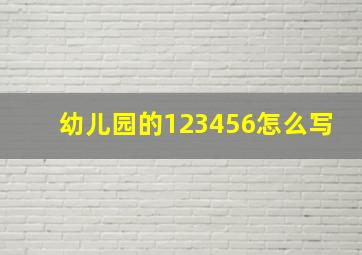 幼儿园的123456怎么写